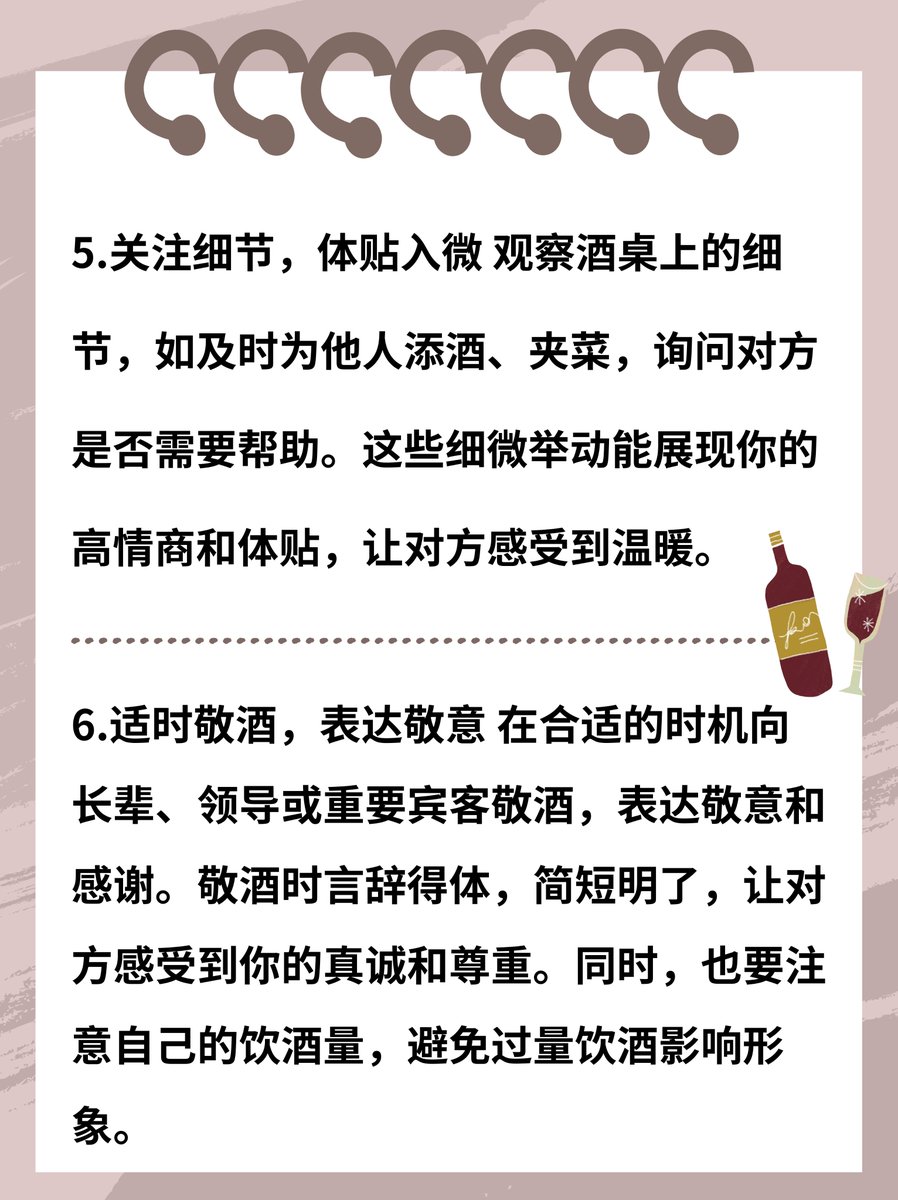 5.关注细节，体贴入微 观察酒桌上的细节，如及时为他人添酒、夹菜，询问对方是否需要帮助。这些细微举动能展现你的高情商和体贴，让对方感受到温暖。

6.适时敬酒，表达敬意 在合适的时机向长辈、领导或重要宾客敬酒，表达敬意和感谢。敬酒时言辞得体，简短明了，让对方感受到你的真诚和尊重。同时，也要注意自己的饮酒量，避免过量饮酒影响形象。